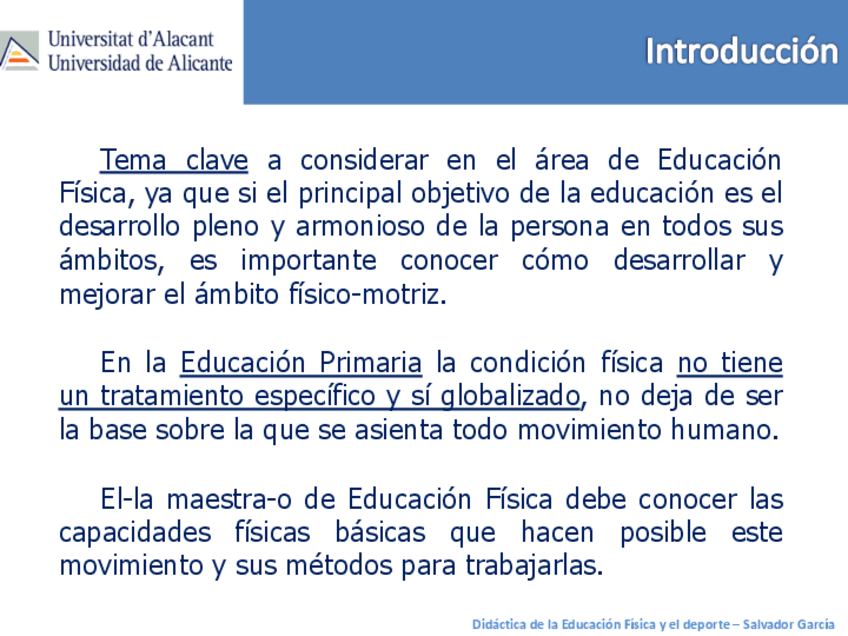 Universitat d'Alacant
Universidad de Alicante

Introducción

Tema clave a considerar en el área de Educación Física, ya que si el principal objetivo de la educación es el desarrollo pleno y armonioso de la persona en todos sus ámbitos, es importante conocer cómo desarrollar y mejorar el ámbito físico-motriz.

En la Educación Primaria la condición física no tiene un tratamiento específico y sí globalizado, no deja de ser la base sobre la que se asienta todo movimiento humano.

El-la maestra-o de Educación Física debe conocer las capacidades físicas básicas que hacen posible este movimiento y sus métodos para trabajarlas.

Didáctica de la Educación Física y el deporte – Salvador García